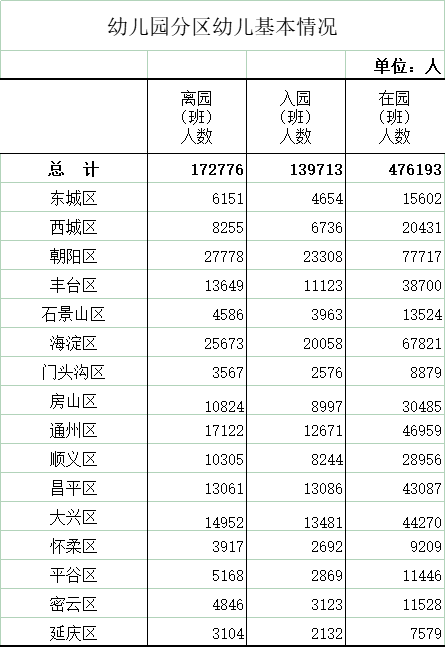 幼儿园分区幼儿基本情况

单位：人

| | 离园（班）人数 | 入园（班）人数 | 在园（班）人数 |
|---|---|---|---|
| 总　计 | 172776 | 139713 | 476193 |
| 东城区 | 6151 | 4654 | 15602 |
| 西城区 | 8255 | 6736 | 20431 |
| 朝阳区 | 27778 | 23308 | 77717 |
| 丰台区 | 13649 | 11123 | 38700 |
| 石景山区 | 4586 | 3963 | 13524 |
| 海淀区 | 25673 | 20058 | 67821 |
| 门头沟区 | 3567 | 2576 | 8879 |
| 房山区 | 10824 | 8997 | 30485 |
| 通州区 | 17122 | 12671 | 46959 |
| 顺义区 | 10305 | 8244 | 28956 |
| 昌平区 | 13061 | 13086 | 43087 |
| 大兴区 | 14952 | 13481 | 44270 |
| 怀柔区 | 3917 | 2692 | 9209 |
| 平谷区 | 5168 | 2869 | 11446 |
| 密云区 | 4846 | 3123 | 11528 |
| 延庆区 | 3104 | 2132 | 7579 |